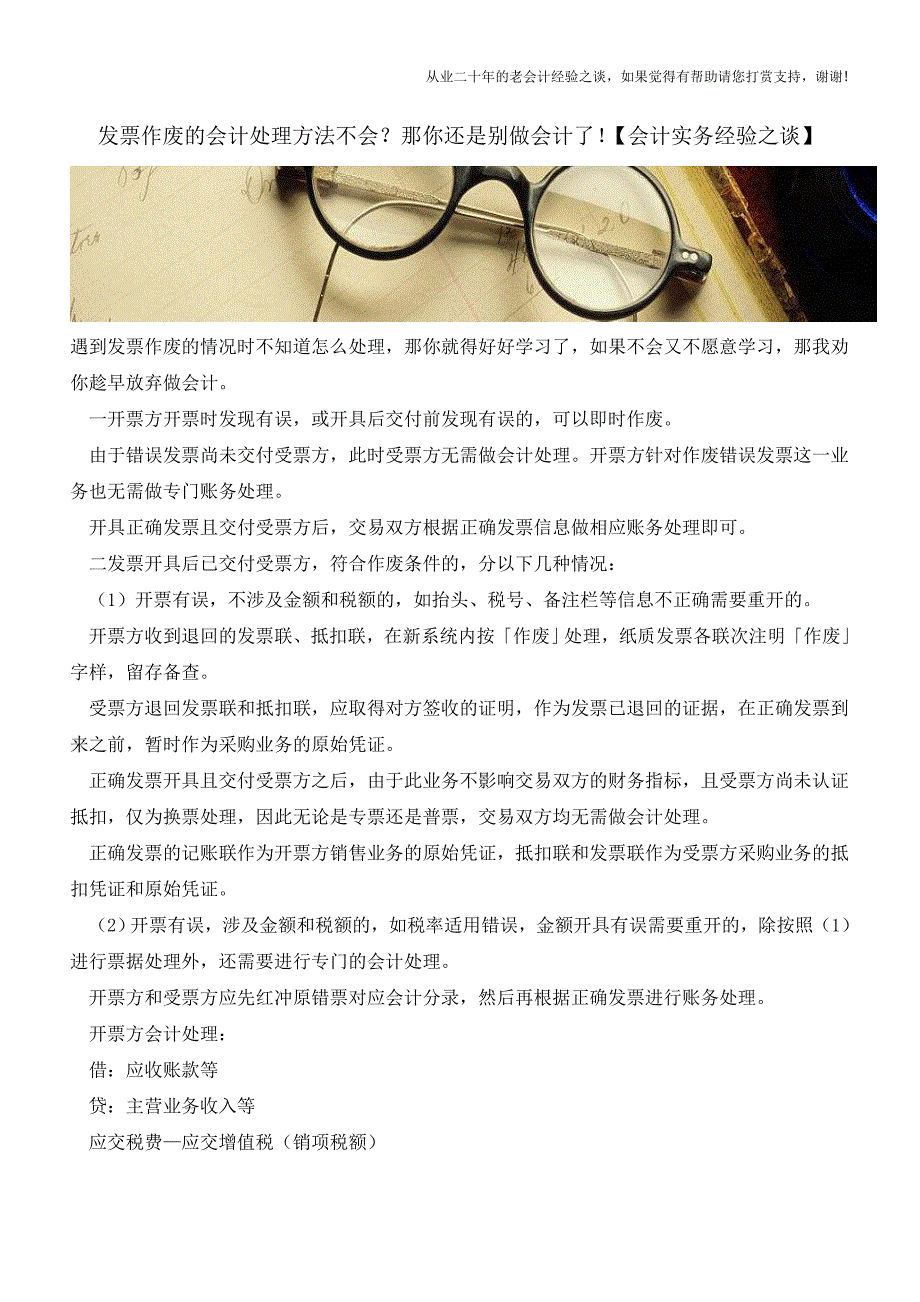 从业二十年的老会计经验之谈，如果觉得有帮助请您打赏支持，谢谢!

发票作废的会计处理方法不会？那你还是别做会计了！【会计实务经验之谈】

遇到发票作废的情况时不知道怎么处理，那你就得好好学习了，如果不会又不愿意学习，那我劝你趁早放弃做会计。

一开票方开票时发现有误，或开具后交付前发现有误的，可以即时作废。

由于错误发票尚未交付受票方，此时受票方无需做会计处理。开票方针对作废错误发票这一业务也无需做专门账务处理。

开具正确发票且交付受票方后，交易双方根据正确发票信息做相应账务处理即可。

二发票开具后已交付受票方，符合作废条件的，分以下几种情况：

（1）开票有误，不涉及金额和税额的，如抬头、税号、备注栏等信息不正确需要重开的。

开票方收到退回的发票联、抵扣联，在新系统内按「作废」处理，纸质发票各联次注明「作废」字样，留存备查。

受票方退回发票联和抵扣联，应取得对方签收的证明，作为发票已退回的证据，在正确发票到来之前，暂时作为采购业务的原始凭证。

正确发票开具且交付受票方之后，由于此业务不影响交易双方的财务指标，且受票方尚未认证抵扣，仅为换票处理，因此无论是专票还是普票，交易双方均无需做会计处理。

正确发票的记账联作为开票方销售业务的原始凭证，抵扣联和发票联作为受票方采购业务的抵扣凭证和原始凭证。

（2）开票有误，涉及金额和税额的，如税率适用错误，金额开具有误需要重开的，除按照（1）进行票据处理外，还需要进行专门的会计处理。

开票方和受票方应先红冲原错票对应会计分录，然后再根据正确发票进行账务处理。

开票方会计处理：

借：应收账款等

贷：主营业务收入等

应交税费—应交增值税（销项税额）